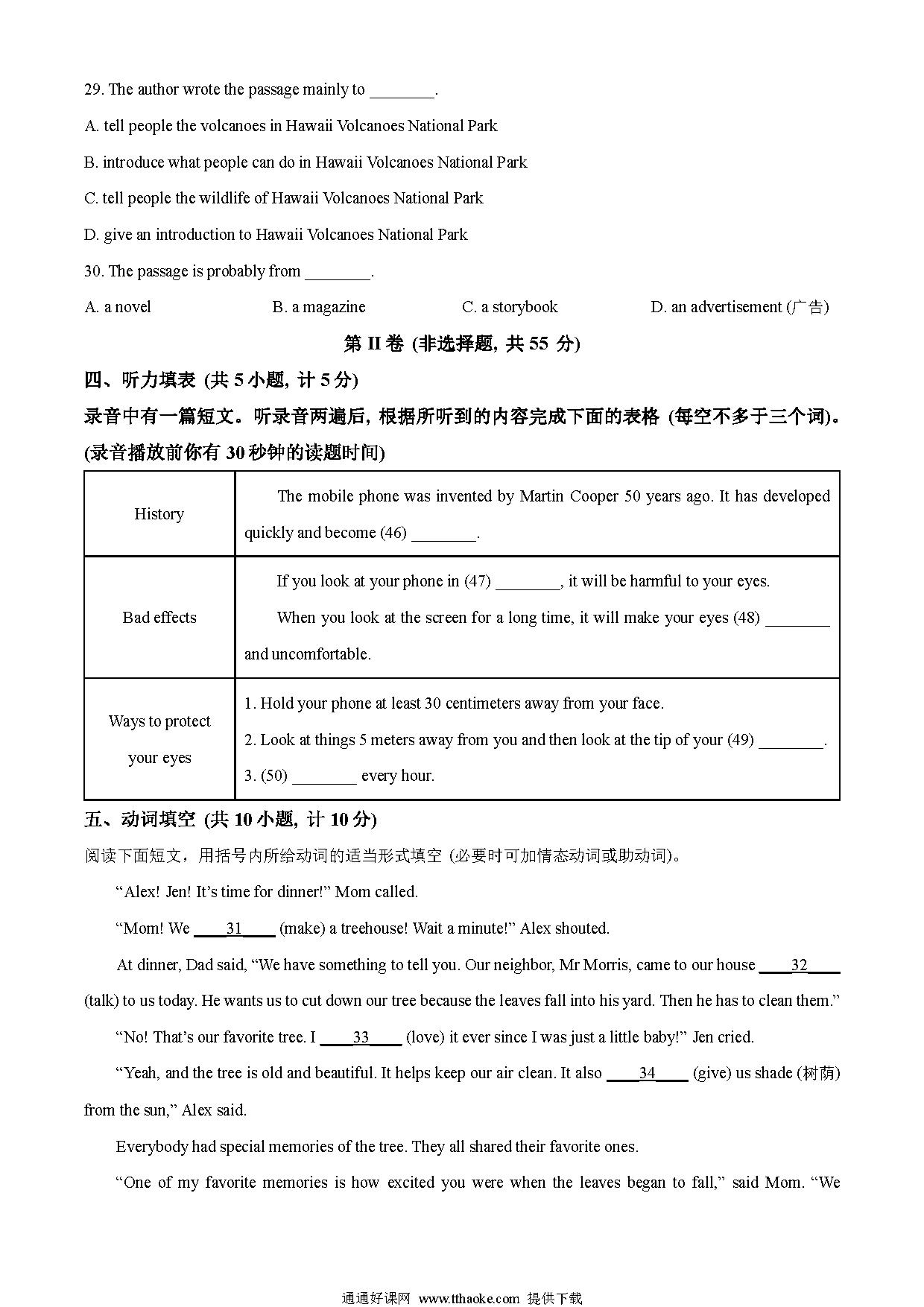 29. The author wrote the passage mainly to ________.

A. tell people the volcanoes in Hawaii Volcanoes National Park

B. introduce what people can do in Hawaii Volcanoes National Park

C. tell people the wildlife of Hawaii Volcanoes National Park

D. give an introduction to Hawaii Volcanoes National Park

30. The passage is probably from ________.

A. a novel B. a magazine C. a storybook D. an advertisement (广告)

第 II 卷 (非选择题, 共 55 分)

四、听力填表 (共 5 小题, 计 5 分)

录音中有一篇短文。听录音两遍后, 根据所听到的内容完成下面的表格 (每空不多于三个词)。(录音播放前你有 30 秒钟的读题时间)

| History | The mobile phone was invented by Martin Cooper 50 years ago. It has developed quickly and become (46) ________. |
|---|---|
| Bad effects | If you look at your phone in (47) ________, it will be harmful to your eyes. When you look at the screen for a long time, it will make your eyes (48) ________ and uncomfortable. |
| Ways to protect your eyes | 1. Hold your phone at least 30 centimeters away from your face. 2. Look at things 5 meters away from you and then look at the tip of your (49) ________. 3. (50) ________ every hour. |

五、动词填空 (共 10 小题, 计 10 分)

阅读下面短文，用括号内所给动词的适当形式填空 (必要时可加情态动词或助动词)。

“Alex! Jen! It’s time for dinner!” Mom called.

“Mom! We ____31____ (make) a treehouse! Wait a minute!” Alex shouted.

At dinner, Dad said, “We have something to tell you. Our neighbor, Mr Morris, came to our house ____32____ (talk) to us today. He wants us to cut down our tree because the leaves fall into his yard. Then he has to clean them.”

“No! That’s our favorite tree. I ____33____ (love) it ever since I was just a little baby!” Jen cried.

“Yeah, and the tree is old and beautiful. It helps keep our air clean. It also ____34____ (give) us shade (树荫) from the sun,” Alex said.

Everybody had special memories of the tree. They all shared their favorite ones.

“One of my favorite memories is how excited you were when the leaves began to fall,” said Mom. “We

通通好课网 www.tthaoke.com 提供下载